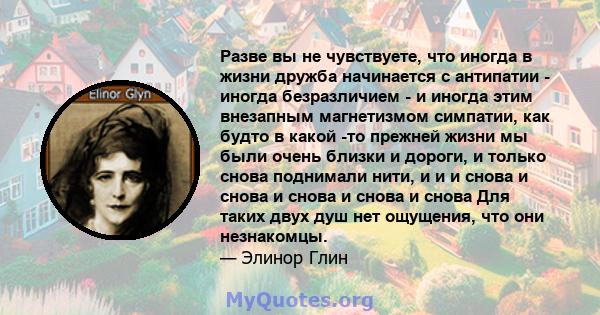 Elinor Glyn

Разве вы не чувствуете, что иногда в жизни дружба начинается с антипатии - иногда безразличием - и иногда этим внезапным магнетизмом симпатии, как будто в какой -то прежней жизни мы были очень близки и дороги, и только снова поднимали нити, и и и снова и снова и снова и снова и снова Для таких двух душ нет ощущения, что они незнакомцы.
— Элинор Глин

MyQuotes.org